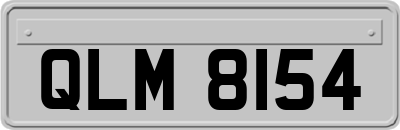 QLM 8154